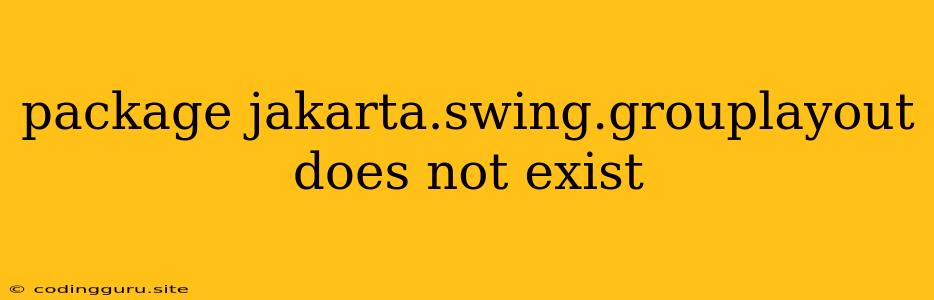 package jakarta.swing.grouplayout does not exist

© codingguru.site